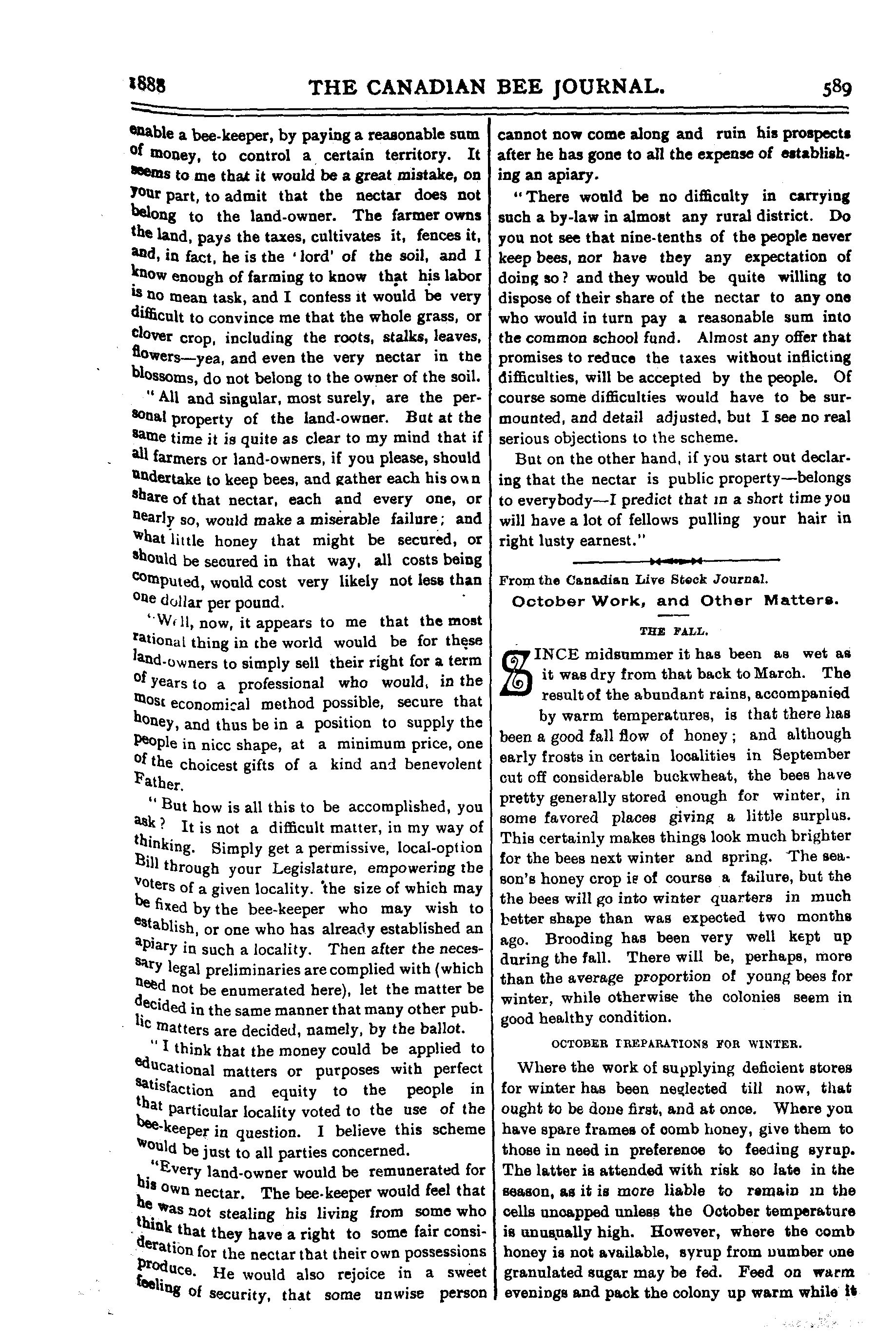 1888 THE CANADIAN BEE JOURNAL. 589

enable a bee-keeper, by paying a reasonable sum of money, to control a certain territory. It seems to me that it would be a great mistake, on your part, to admit that the nectar does not belong to the land-owner. The farmer owns the land, pays the taxes, cultivates it, fences it, and, in fact, he is the 'lord' of the soil, and I know enough of farming to know that his labor is no mean task, and I confess it would be very difficult to convince me that the whole grass, or clover crop, including the roots, stalks, leaves, flowers—yea, and even the very nectar in the blossoms, do not belong to the owner of the soil.

"All and singular, most surely, are the personal property of the land-owner. But at the same time it is quite as clear to my mind that if all farmers or land-owners, if you please, should undertake to keep bees, and gather each his own share of that nectar, each and every one, or nearly so, would make a miserable failure; and what little honey that might be secured, or should be secured in that way, all costs being computed, would cost very likely not less than one dollar per pound.

"Well, now, it appears to me that the most rational thing in the world would be for these land-owners to simply sell their right for a term of years to a professional who would, in the most economical method possible, secure that honey, and thus be in a position to supply the people in nicc shape, at a minimum price, one of the choicest gifts of a kind and benevolent Father.

"But how is all this to be accomplished, you ask? It is not a difficult matter, in my way of thinking. Simply get a permissive, local-option Bill through your Legislature, empowering the voters of a given locality. the size of which may be fixed by the bee-keeper who may wish to establish, or one who has already established an apiary in such a locality. Then after the necessary legal preliminaries are complied with (which need not be enumerated here), let the matter be decided in the same manner that many other public matters are decided, namely, by the ballot.

"I think that the money could be applied to educational matters or purposes with perfect satisfaction and equity to the people in that particular locality voted to the use of the bee-keeper in question. I believe this scheme would be just to all parties concerned.

"Every land-owner would be remunerated for his own nectar. The bee-keeper would feel that he was not stealing his living from some who think that they have a right to some fair consideration for the nectar that their own possessions produce. He would also rejoice in a sweet feeling of security, that some unwise person cannot now come along and ruin his prospects after he has gone to all the expense of establishing an apiary.

"There would be no difficulty in carrying such a by-law in almost any rural district. Do you not see that nine-tenths of the people never keep bees, nor have they any expectation of doing so? and they would be quite willing to dispose of their share of the nectar to any one who would in turn pay a reasonable sum into the common school fund. Almost any offer that promises to reduce the taxes without inflicting difficulties, will be accepted by the people. Of course some difficulties would have to be surmounted, and detail adjusted, but I see no real serious objections to the scheme.

But on the other hand, if you start out declaring that the nectar is public property—belongs to everybody—I predict that in a short time you will have a lot of fellows pulling your hair in right lusty earnest."

From the Canadian Live Stock Journal.
October Work, and Other Matters.

THE FALL.

SINCE midsummer it has been as wet as it was dry from that back to March. The result of the abundant rains, accompanied by warm temperatures, is that there has been a good fall flow of honey; and although early frosts in certain localities in September cut off considerable buckwheat, the bees have pretty generally stored enough for winter, in some favored places giving a little surplus. This certainly makes things look much brighter for the bees next winter and spring. The season's honey crop is of course a failure, but the the bees will go into winter quarters in much better shape than was expected two months ago. Brooding has been very well kept up during the fall. There will be, perhaps, more than the average proportion of young bees for winter, while otherwise the colonies seem in good healthy condition.

OCTOBER PREPARATIONS FOR WINTER.

Where the work of supplying deficient stores for winter has been neglected till now, that ought to be done first, and at once. Where you have spare frames of comb honey, give them to those in need in preference to feeding syrup. The latter is attended with risk so late in the season, as it is more liable to remain in the cells uncapped unless the October temperature is unusually high. However, where the comb honey is not available, syrup from number one granulated sugar may be fed. Feed on warm evenings and pack the colony up warm while it